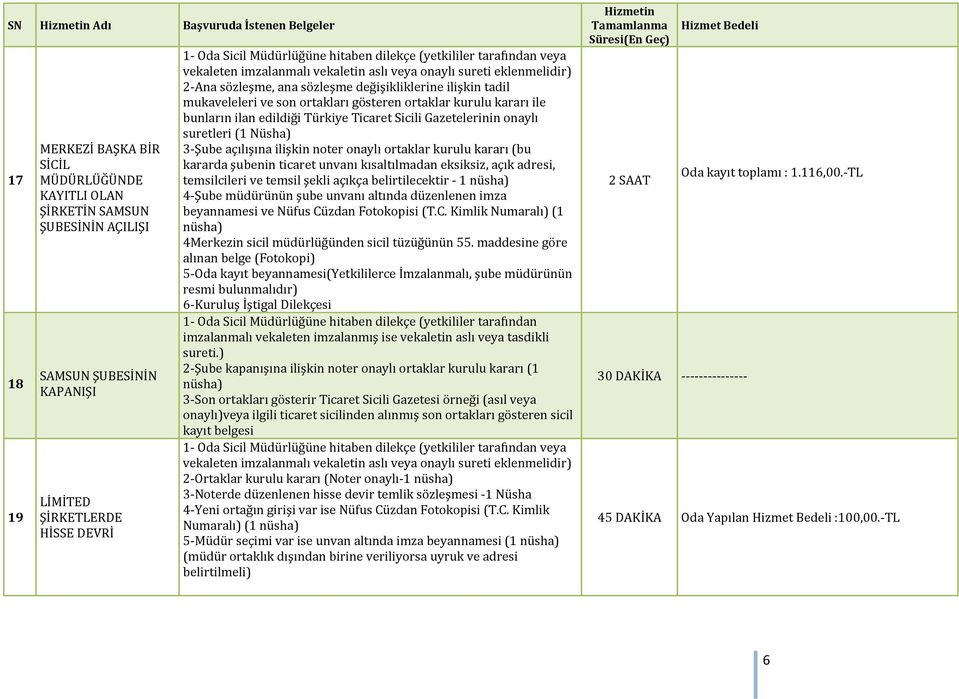 | SN | Hizmetin Adı | Başvuruda İstenen Belgeler | Hizmetin Tamamlanma Süresi(En Geç) | Hizmet Bedeli |
|---|---|---|---|---|
| 17 | MERKEZİ BAŞKA BİR SİCİL MÜDÜRLÜĞÜNDE KAYITLI OLAN ŞİRKETİN SAMSUN ŞUBESİNİN AÇILIŞI | 1- Oda Sicil Müdürlüğüne hitaben dilekçe (yetkililer tarafından veya vekaleten imzalanmalı vekaletin aslı veya onaylı sureti eklenmelidir) 2-Ana sözleşme, ana sözleşme değişikliklerine ilişkin tadil mukaveleleri ve son ortakları gösteren ortaklar kurulu kararı ile bunların ilan edildiği Türkiye Ticaret Sicili Gazetelerinin onaylı suretleri (1 Nüsha) 3-Şube açılışına ilişkin noter onaylı ortaklar kurulu kararı (bu kararda şubenin ticaret unvanı kısaltılmadan eksiksiz, açık adresi, temsilcileri ve temsil şekli açıkça belirtilecektir - 1 nüsha) 4-Şube müdürünün şube unvanı altında düzenlenen imza beyannamesi ve Nüfus Cüzdan Fotokopisi (T.C. Kimlik Numaralı) (1 nüsha) 4Merkezin sicil müdürlüğünden sicil tüzüğünün 55. maddesine göre alınan belge (Fotokopi) 5-Oda kayıt beyannamesi(Yetkililerce İmzalanmalı, şube müdürünün resmi bulunmalıdır) 6-Kuruluş İştigal Dilekçesi | 2 SAAT | Oda kayıt toplamı : 1.116,00.-TL |
| 18 | SAMSUN ŞUBESİNİN KAPANIŞI | 1- Oda Sicil Müdürlüğüne hitaben dilekçe (yetkililer tarafından imzalanmalı vekaleten imzalanmış ise vekaletin aslı veya tasdikli sureti.) 2-Şube kapanışına ilişkin noter onaylı ortaklar kurulu kararı (1 nüsha) 3-Son ortakları gösterir Ticaret Sicili Gazetesi örneği (asıl veya onaylı)veya ilgili ticaret sicilinden alınmış son ortakları gösteren sicil kayıt belgesi | 30 DAKİKA | --------------- |
| 19 | LİMİTED ŞİRKETLERDE HİSSE DEVRİ | 1- Oda Sicil Müdürlüğüne hitaben dilekçe (yetkililer tarafından veya vekaleten imzalanmalı vekaletin aslı veya onaylı sureti eklenmelidir) 2-Ortaklar kurulu kararı (Noter onaylı-1 nüsha) 3-Noterde düzenlenen hisse devir temlik sözleşmesi -1 Nüsha 4-Yeni ortağın girişi var ise Nüfus Cüzdan Fotokopisi (T.C. Kimlik Numaralı) (1 nüsha) 5-Müdür seçimi var ise unvan altında imza beyannamesi (1 nüsha) (müdür ortaklık dışından birine veriliyorsa uyruk ve adresi belirtilmeli) | 45 DAKİKA | Oda Yapılan Hizmet Bedeli :100,00.-TL |

6